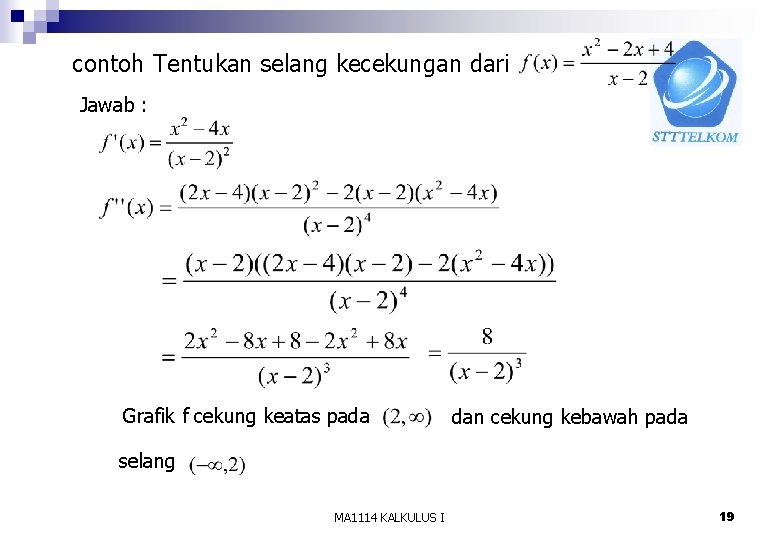 contoh Tentukan selang kecekungan dari $f(x)=\frac{x^2-2x+4}{x-2}$

STTTELKOM

Jawab :

$f'(x)=\frac{x^2-4x}{(x-2)^2}$

$f''(x)=\frac{(2x-4)(x-2)^2-2(x-2)(x^2-4x)}{(x-2)^4}$

$=\frac{(x-2)((2x-4)(x-2)-2(x^2-4x))}{(x-2)^4}$

$=\frac{2x^2-8x+8-2x^2+8x}{(x-2)^3}$ $=\frac{8}{(x-2)^3}$

Grafik f cekung keatas pada $(2,\infty)$ dan cekung kebawah pada selang $(-\infty,2)$

MA1114 KALKULUS I

19